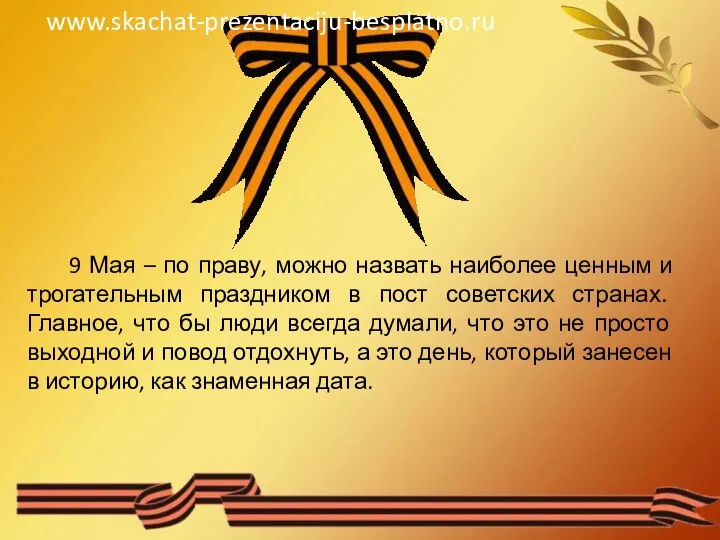 www.skachat-prezentaciju-besplatno.ru

9 Мая – по праву, можно назвать наиболее ценным и трогательным праздником в пост советских странах. Главное, что бы люди всегда думали, что это не просто выходной и повод отдохнуть, а это день, который занесен в историю, как знаменная дата.